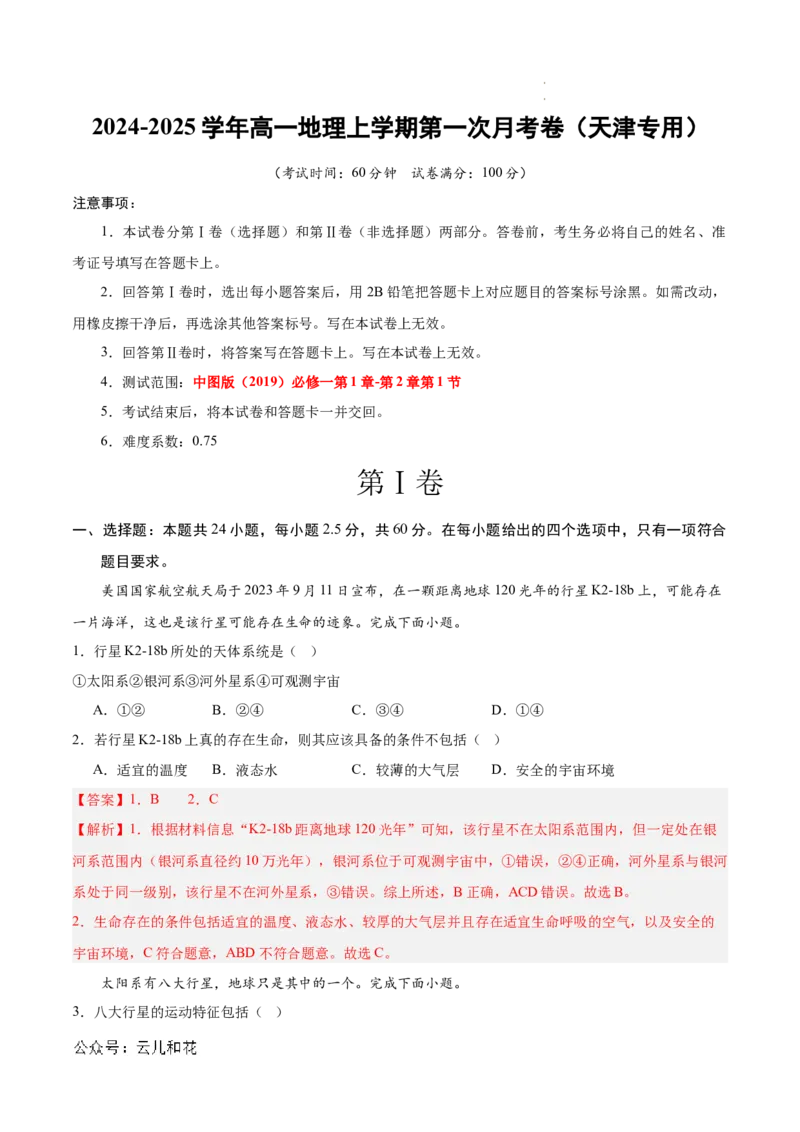 2024-2025 学年高一地理上学期第一次月考卷（天津专用）

（考试时间：60 分钟　试卷满分：100 分）

注意事项：

1．本试卷分第Ⅰ卷（选择题）和第Ⅱ卷（非选择题）两部分。答卷前，考生务必将自己的姓名、准考证号填写在答题卡上。

2．回答第Ⅰ卷时，选出每小题答案后，用 2B 铅笔把答题卡上对应题目的答案标号涂黑。如需改动，用橡皮擦干净后，再选涂其他答案标号。写在本试卷上无效。

3．回答第Ⅱ卷时，将答案写在答题卡上。写在本试卷上无效。

4．测试范围：中图版（2019）必修一第 1 章-第 2 章第 1 节

5．考试结束后，将本试卷和答题卡一并交回。

6．难度系数：0.75

第Ⅰ卷

一、选择题：本题共 24 小题，每小题 2.5 分，共 60 分。在每小题给出的四个选项中，只有一项符合题目要求。

美国国家航空航天局于 2023 年 9 月 11 日宣布，在一颗距离地球 120 光年的行星 K2-18b 上，可能存在一片海洋，这也是该行星可能存在生命的迹象。完成下面小题。

1．行星 K2-18b 所处的天体系统是（　）

①太阳系②银河系③河外星系④可观测宇宙

A．①②　　B．②④　　C．③④　　D．①④

2．若行星 K2-18b 上真的存在生命，则其应该具备的条件不包括（　）

A．适宜的温度　B．液态水　　C．较薄的大气层　　D．安全的宇宙环境

【答案】1．B　　2．C

【解析】1．根据材料信息“K2-18b 距离地球 120 光年”可知，该行星不在太阳系范围内，但一定处在银河系范围内（银河系直径约 10 万光年），银河系位于可观测宇宙中，①错误，②④正确，河外星系与银河系处于同一级别，该行星不在河外星系，③错误。综上所述，B 正确，ACD 错误。故选 B。

2．生命存在的条件包括适宜的温度、液态水、较厚的大气层并且存在适宜生命呼吸的空气，以及安全的宇宙环境，C 符合题意，ABD 不符合题意。故选 C。

太阳系有八大行星，地球只是其中的一个。完成下面小题。

3．八大行星的运动特征包括（　）

公众号：云儿和花